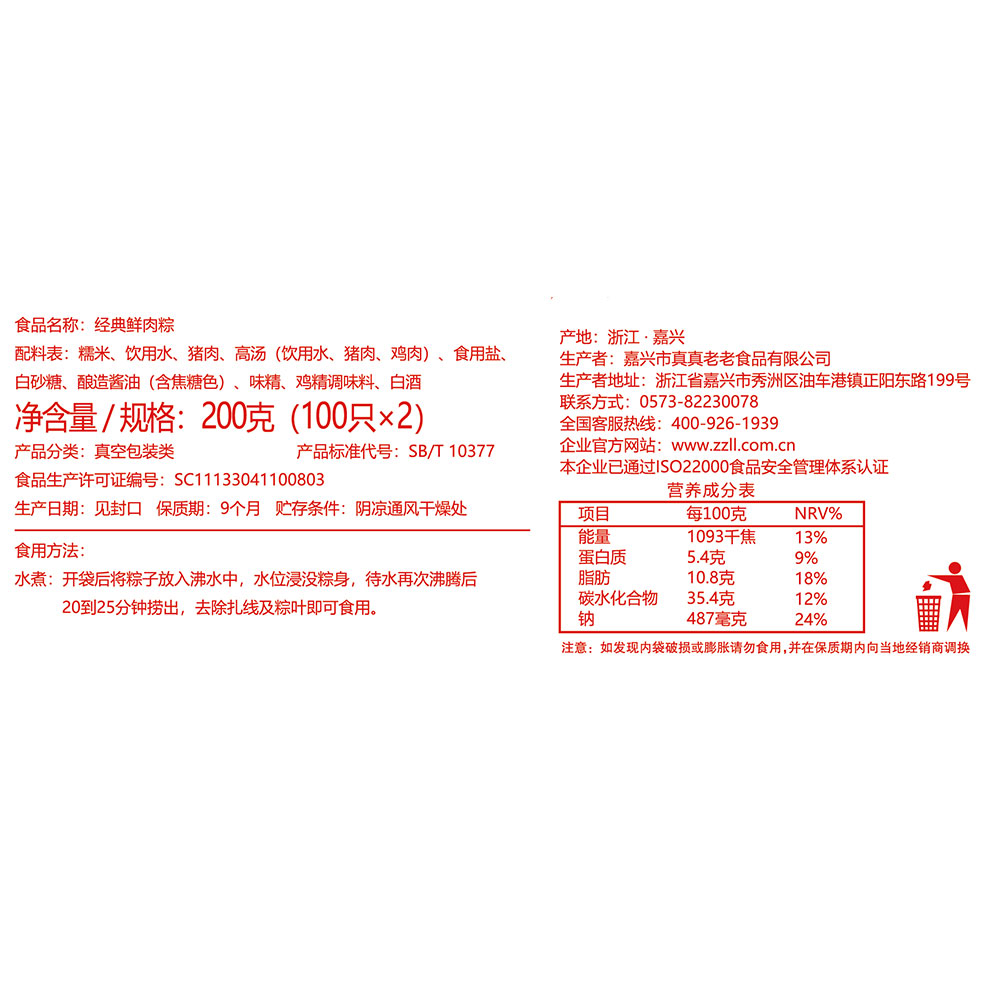 食品名称：经典鲜肉粽

配料表：糯米、饮用水、猪肉、高汤（饮用水、猪肉、鸡肉）、食用盐、白砂糖、酿造酱油（含焦糖色）、味精、鸡精调味料、白酒

净含量/规格：200克（100只×2）

产品分类：真空包装类 产品标准代号：SB/T 10377

食品生产许可证编号：SC11133041100803

生产日期：见封口 保质期：9个月 贮存条件：阴凉通风干燥处

食用方法：

水煮：开袋后将粽子放入沸水中，水位浸没粽身，待水再次沸腾后20到25分钟捞出，去除扎线及粽叶即可食用。

产地：浙江·嘉兴
生产者：嘉兴市真真老老食品有限公司
生产者地址：浙江省嘉兴市秀洲区油车港镇正阳东路199号
联系方式：0573-82230078
全国客服热线：400-926-1939
企业官方网站：www.zzll.com.cn
本企业已通过ISO22000食品安全管理体系认证

营养成分表

| 项目 | 每100克 | NRV% |
|---|---|---|
| 能量 | 1093千焦 | 13% |
| 蛋白质 | 5.4克 | 9% |
| 脂肪 | 10.8克 | 18% |
| 碳水化合物 | 35.4克 | 12% |
| 钠 | 487毫克 | 24% |

注意：如发现内袋破损或膨胀请勿食用，并在保质期内向当地经销商调换